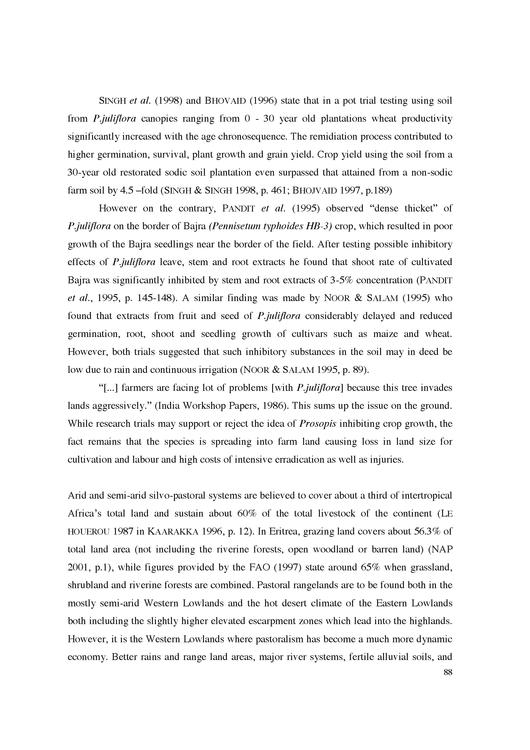 SINGH et al. (1998) and BHOVAID (1996) state that in a pot trial testing using soil from P.juliflora canopies ranging from 0 - 30 year old plantations wheat productivity significantly increased with the age chronosequence. The remidiation process contributed to higher germination, survival, plant growth and grain yield. Crop yield using the soil from a 30-year old restorated sodic soil plantation even surpassed that attained from a non-sodic farm soil by 4.5 –fold (SINGH & SINGH 1998, p. 461; BHOJVAID 1997, p.189)

However on the contrary, PANDIT et al. (1995) observed "dense thicket" of P.juliflora on the border of Bajra (Pennisetum typhoides HB-3) crop, which resulted in poor growth of the Bajra seedlings near the border of the field. After testing possible inhibitory effects of P.juliflora leave, stem and root extracts he found that shoot rate of cultivated Bajra was significantly inhibited by stem and root extracts of 3-5% concentration (PANDIT et al., 1995, p. 145-148). A similar finding was made by NOOR & SALAM (1995) who found that extracts from fruit and seed of P.juliflora considerably delayed and reduced germination, root, shoot and seedling growth of cultivars such as maize and wheat. However, both trials suggested that such inhibitory substances in the soil may in deed be low due to rain and continuous irrigation (NOOR & SALAM 1995, p. 89).

"[...] farmers are facing lot of problems [with P.juliflora] because this tree invades lands aggressively." (India Workshop Papers, 1986). This sums up the issue on the ground. While research trials may support or reject the idea of Prosopis inhibiting crop growth, the fact remains that the species is spreading into farm land causing loss in land size for cultivation and labour and high costs of intensive erradication as well as injuries.

Arid and semi-arid silvo-pastoral systems are believed to cover about a third of intertropical Africa's total land and sustain about 60% of the total livestock of the continent (LE HOUEROU 1987 in KAARAKKA 1996, p. 12). In Eritrea, grazing land covers about 56.3% of total land area (not including the riverine forests, open woodland or barren land) (NAP 2001, p.1), while figures provided by the FAO (1997) state around 65% when grassland, shrubland and riverine forests are combined. Pastoral rangelands are to be found both in the mostly semi-arid Western Lowlands and the hot desert climate of the Eastern Lowlands both including the slightly higher elevated escarpment zones which lead into the highlands. However, it is the Western Lowlands where pastoralism has become a much more dynamic economy. Better rains and range land areas, major river systems, fertile alluvial soils, and

88